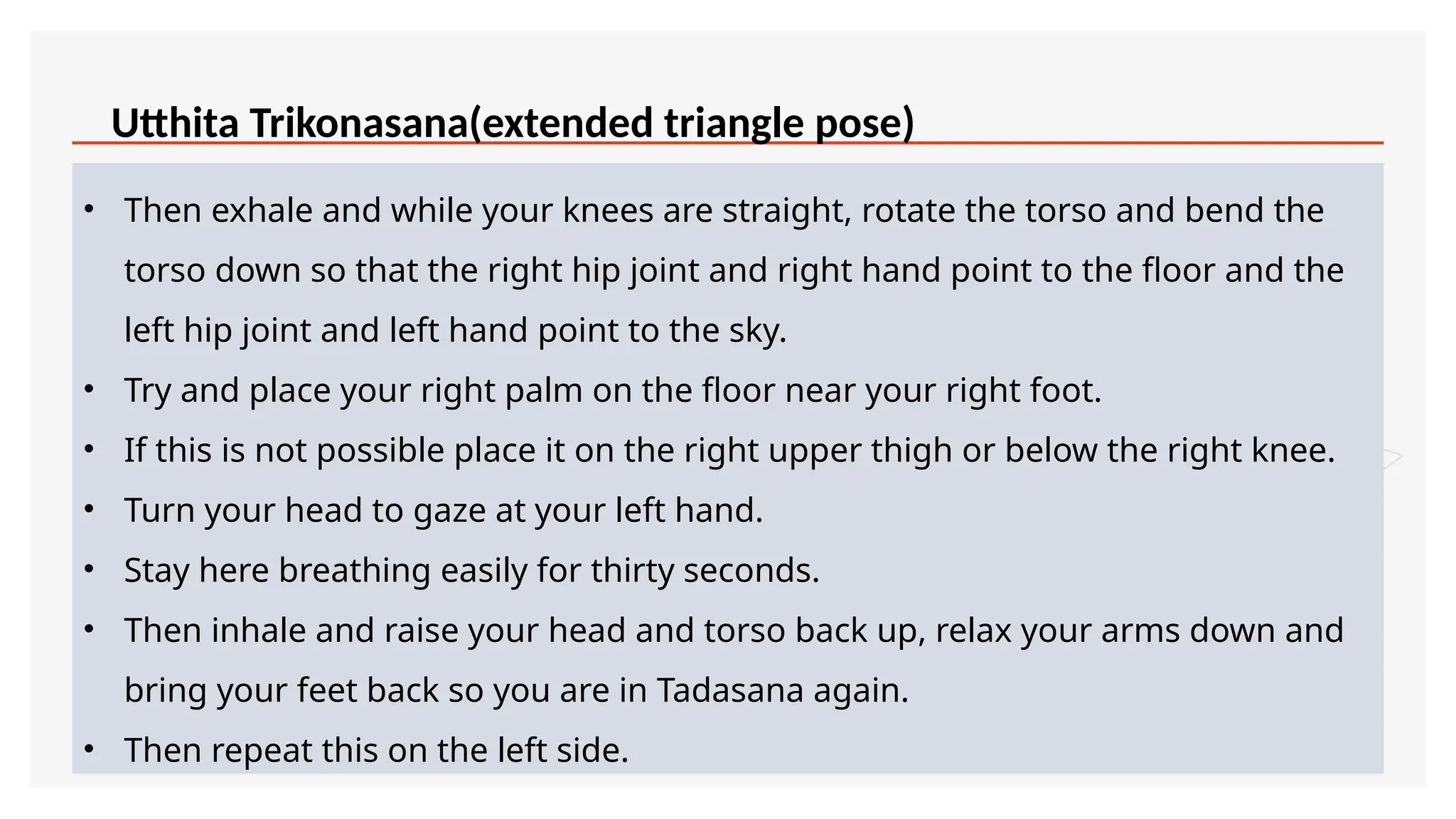 Utthita Trikonasana(extended triangle pose)

• Then exhale and while your knees are straight, rotate the torso and bend the torso down so that the right hip joint and right hand point to the floor and the left hip joint and left hand point to the sky.
• Try and place your right palm on the floor near your right foot.
• If this is not possible place it on the right upper thigh or below the right knee.
• Turn your head to gaze at your left hand.
• Stay here breathing easily for thirty seconds.
• Then inhale and raise your head and torso back up, relax your arms down and bring your feet back so you are in Tadasana again.
• Then repeat this on the left side.